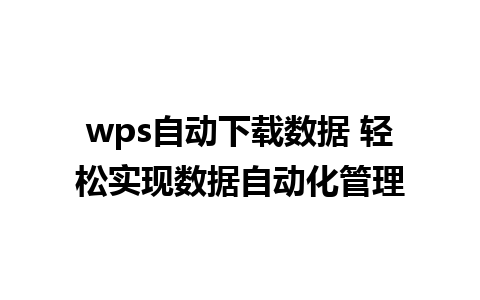 wps自动下载数据 轻松实现数据自动化管理